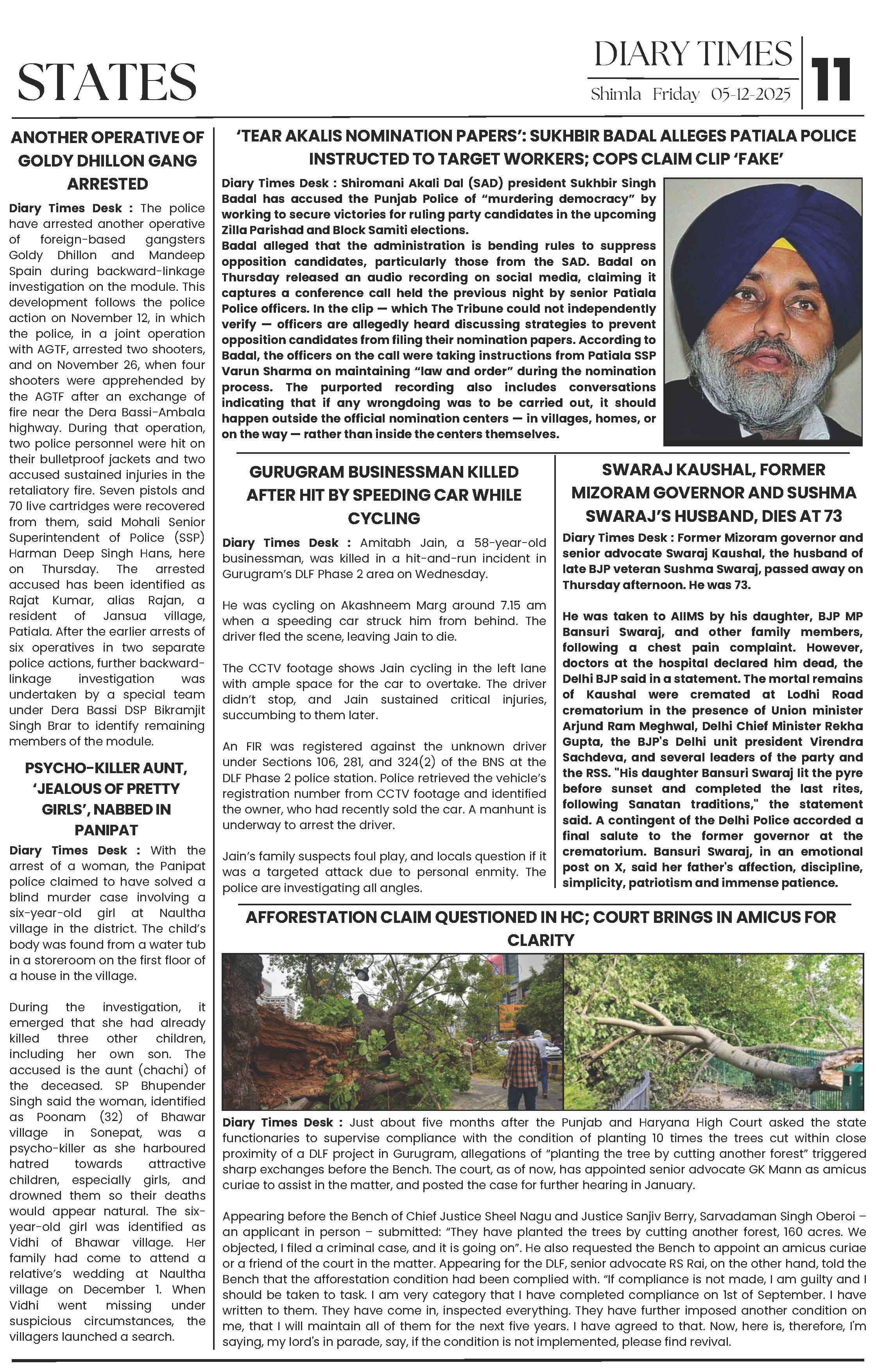 STATES

DIARY TIMES
Shimla Friday 05-12-2025
11

ANOTHER OPERATIVE OF GOLDY DHILLON GANG ARRESTED

Diary Times Desk : The police have arrested another operative of foreign-based gangsters Goldy Dhillon and Mandeep Spain during backward-linkage investigation on the module. This development follows the police action on November 12, in which the police, in a joint operation with AGTF, arrested two shooters, and on November 26, when four shooters were apprehended by the AGTF after an exchange of fire near the Dera Bassi-Ambala highway. During that operation, two police personnel were hit on their bulletproof jackets and two accused sustained injuries in the retaliatory fire. Seven pistols and 70 live cartridges were recovered from them, said Mohali Senior Superintendent of Police (SSP) Harman Deep Singh Hans, here on Thursday. The arrested accused has been identified as Rajat Kumar, alias Rajan, a resident of Jansua village, Patiala. After the earlier arrests of six operatives in two separate police actions, further backward-linkage investigation was undertaken by a special team under Dera Bassi DSP Bikramjit Singh Brar to identify remaining members of the module.

PSYCHO-KILLER AUNT, 'JEALOUS OF PRETTY GIRLS', NABBED IN PANIPAT

Diary Times Desk : With the arrest of a woman, the Panipat police claimed to have solved a blind murder case involving a six-year-old girl at Naultha village in the district. The child's body was found from a water tub in a storeroom on the first floor of a house in the village.

During the investigation, it emerged that she had already killed three other children, including her own son. The accused is the aunt (chachi) of the deceased. SP Bhupender Singh said the woman, identified as Poonam (32) of Bhawar village in Sonepat, was a psycho-killer as she harboured hatred towards attractive children, especially girls, and drowned them so their deaths would appear natural. The six-year-old girl was identified as Vidhi of Bhawar village. Her family had come to attend a relative's wedding at Naultha village on December 1. When Vidhi went missing under suspicious circumstances, the villagers launched a search.

'TEAR AKALIS NOMINATION PAPERS': SUKHBIR BADAL ALLEGES PATIALA POLICE INSTRUCTED TO TARGET WORKERS; COPS CLAIM CLIP 'FAKE'

Diary Times Desk : Shiromani Akali Dal (SAD) president Sukhbir Singh Badal has accused the Punjab Police of "murdering democracy" by working to secure victories for ruling party candidates in the upcoming Zilla Parishad and Block Samiti elections.
Badal alleged that the administration is bending rules to suppress opposition candidates, particularly those from the SAD. Badal on Thursday released an audio recording on social media, claiming it captures a conference call held the previous night by senior Patiala Police officers. In the clip — which The Tribune could not independently verify — officers are allegedly heard discussing strategies to prevent opposition candidates from filing their nomination papers. According to Badal, the officers on the call were taking instructions from Patiala SSP Varun Sharma on maintaining "law and order" during the nomination process. The purported recording also includes conversations indicating that if any wrongdoing was to be carried out, it should happen outside the official nomination centers — in villages, homes, or on the way — rather than inside the centers themselves.

GURUGRAM BUSINESSMAN KILLED AFTER HIT BY SPEEDING CAR WHILE CYCLING

Diary Times Desk : Amitabh Jain, a 58-year-old businessman, was killed in a hit-and-run incident in Gurugram's DLF Phase 2 area on Wednesday.

He was cycling on Akashneem Marg around 7.15 am when a speeding car struck him from behind. The driver fled the scene, leaving Jain to die.

The CCTV footage shows Jain cycling in the left lane with ample space for the car to overtake. The driver didn't stop, and Jain sustained critical injuries, succumbing to them later.

An FIR was registered against the unknown driver under Sections 106, 281, and 324(2) of the BNS at the DLF Phase 2 police station. Police retrieved the vehicle's registration number from CCTV footage and identified the owner, who had recently sold the car. A manhunt is underway to arrest the driver.

Jain's family suspects foul play, and locals question if it was a targeted attack due to personal enmity. The police are investigating all angles.

SWARAJ KAUSHAL, FORMER MIZORAM GOVERNOR AND SUSHMA SWARAJ'S HUSBAND, DIES AT 73

Diary Times Desk : Former Mizoram governor and senior advocate Swaraj Kaushal, the husband of late BJP veteran Sushma Swaraj, passed away on Thursday afternoon. He was 73.

He was taken to AIIMS by his daughter, BJP MP Bansuri Swaraj, and other family members, following a chest pain complaint. However, doctors at the hospital declared him dead, the Delhi BJP said in a statement. The mortal remains of Kaushal were cremated at Lodhi Road crematorium in the presence of Union minister Arjund Ram Meghwal, Delhi Chief Minister Rekha Gupta, the BJP's Delhi unit president Virendra Sachdeva, and several leaders of the party and the RSS. "His daughter Bansuri Swaraj lit the pyre before sunset and completed the last rites, following Sanatan traditions," the statement said. A contingent of the Delhi Police accorded a final salute to the former governor at the crematorium. Bansuri Swaraj, in an emotional post on X, said her father's affection, discipline, simplicity, patriotism and immense patience.

AFFORESTATION CLAIM QUESTIONED IN HC; COURT BRINGS IN AMICUS FOR CLARITY

Diary Times Desk : Just about five months after the Punjab and Haryana High Court asked the state functionaries to supervise compliance with the condition of planting 10 times the trees cut within close proximity of a DLF project in Gurugram, allegations of "planting the tree by cutting another forest" triggered sharp exchanges before the Bench. The court, as of now, has appointed senior advocate GK Mann as amicus curiae to assist in the matter, and posted the case for further hearing in January.

Appearing before the Bench of Chief Justice Sheel Nagu and Justice Sanjiv Berry, Sarvadaman Singh Oberoi – an applicant in person – submitted: "They have planted the trees by cutting another forest, 160 acres. We objected, I filed a criminal case, and it is going on". He also requested the Bench to appoint an amicus curiae or a friend of the court in the matter. Appearing for the DLF, senior advocate RS Rai, on the other hand, told the Bench that the afforestation condition had been complied with. "If compliance is not made, I am guilty and I should be taken to task. I am very category that I have completed compliance on 1st of September. I have written to them. They have come in, inspected everything. They have further imposed another condition on me, that I will maintain all of them for the next five years. I have agreed to that. Now, here is, therefore, I'm saying, my lord's in parade, say, if the condition is not implemented, please find revival.